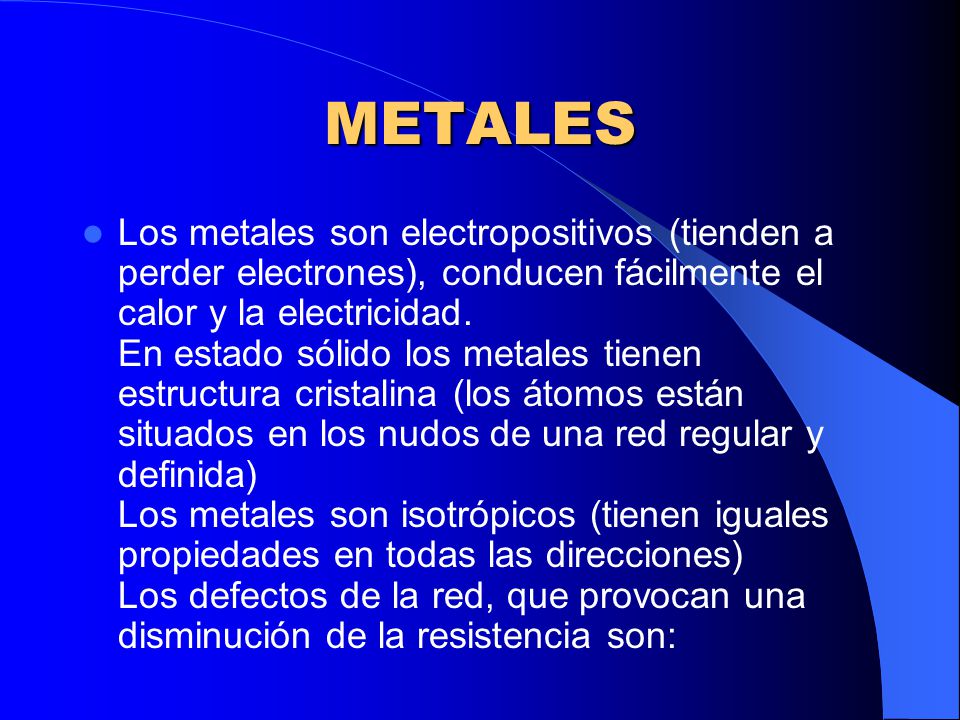 METALES

Los metales son electropositivos (tienden a perder electrones), conducen fácilmente el calor y la electricidad.
En estado sólido los metales tienen estructura cristalina (los átomos están situados en los nudos de una red regular y definida)
Los metales son isotrópicos (tienen iguales propiedades en todas las direcciones)
Los defectos de la red, que provocan una disminución de la resistencia son: